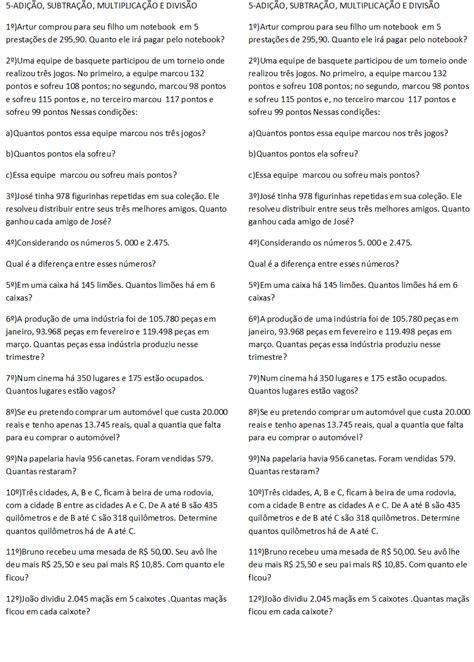 5-ADIÇÃO, SUBTRAÇÃO, MULTIPLICAÇÃO E DIVISÃO

1º)Artur comprou para seu filho um notebook em 5 prestações de 295,90. Quanto ele irá pagar pelo notebook?

2º)Uma equipe de basquete participou de um torneio onde realizou três jogos. No primeiro, a equipe marcou 132 pontos e sofreu 108 pontos; no segundo, marcou 98 pontos e sofreu 115 pontos e, no terceiro marcou 117 pontos e sofreu 99 pontos Nessas condições:

a)Quantos pontos essa equipe marcou nos três jogos?

b)Quantos pontos ela sofreu?

c)Essa equipe marcou ou sofreu mais pontos?

3º)José tinha 978 figurinhas repetidas em sua coleção. Ele resolveu distribuir entre seus três melhores amigos. Quanto ganhou cada amigo de José?

4º)Considerando os números 5. 000 e 2.475.

Qual é a diferença entre esses números?

5º)Em uma caixa há 145 limões. Quantos limões há em 6 caixas?

6º)A produção de uma indústria foi de 105.780 peças em janeiro, 93.968 peças em fevereiro e 119.498 peças em março. Quantas peças essa indústria produziu nesse trimestre?

7º)Num cinema há 350 lugares e 175 estão ocupados. Quantos lugares estão vagos?

8º)Se eu pretendo comprar um automóvel que custa 20.000 reais e tenho apenas 13.745 reais, qual a quantia que falta para eu comprar o automóvel?

9º)Na papelaria havia 956 canetas. Foram vendidas 579. Quantas restaram?

10º)Três cidades, A, B e C, ficam à beira de uma rodovia, com a cidade B entre as cidades A e C. De A até B são 435 quilômetros e de B até C são 318 quilômetros. Determine quantos quilômetros há de A até C.

11º)Bruno recebeu uma mesada de R$ 50,00. Seu avô lhe deu mais R$ 25,50 e seu pai mais R$ 10,85. Com quanto ele ficou?

12º)João dividiu 2.045 maçãs em 5 caixotes .Quantas maçãs ficou em cada caixote?

5-ADIÇÃO, SUBTRAÇÃO, MULTIPLICAÇÃO E DIVISÃO

1º)Artur comprou para seu filho um notebook em 5 prestações de 295,90. Quanto ele irá pagar pelo notebook?

2º)Uma equipe de basquete participou de um torneio onde realizou três jogos. No primeiro, a equipe marcou 132 pontos e sofreu 108 pontos; no segundo, marcou 98 pontos e sofreu 115 pontos e, no terceiro marcou 117 pontos e sofreu 99 pontos Nessas condições:

a)Quantos pontos essa equipe marcou nos três jogos?

b)Quantos pontos ela sofreu?

c)Essa equipe marcou ou sofreu mais pontos?

3º)José tinha 978 figurinhas repetidas em sua coleção. Ele resolveu distribuir entre seus três melhores amigos. Quanto ganhou cada amigo de José?

4º)Considerando os números 5. 000 e 2.475.

Qual é a diferença entre esses números?

5º)Em uma caixa há 145 limões. Quantos limões há em 6 caixas?

6º)A produção de uma indústria foi de 105.780 peças em janeiro, 93.968 peças em fevereiro e 119.498 peças em março. Quantas peças essa indústria produziu nesse trimestre?

7º)Num cinema há 350 lugares e 175 estão ocupados. Quantos lugares estão vagos?

8º)Se eu pretendo comprar um automóvel que custa 20.000 reais e tenho apenas 13.745 reais, qual a quantia que falta para eu comprar o automóvel?

9º)Na papelaria havia 956 canetas. Foram vendidas 579. Quantas restaram?

10º)Três cidades, A, B e C, ficam à beira de uma rodovia, com a cidade B entre as cidades A e C. De A até B são 435 quilômetros e de B até C são 318 quilômetros. Determine quantos quilômetros há de A até C.

11º)Bruno recebeu uma mesada de R$ 50,00. Seu avô lhe deu mais R$ 25,50 e seu pai mais R$ 10,85. Com quanto ele ficou?

12º)João dividiu 2.045 maçãs em 5 caixotes .Quantas maçãs ficou em cada caixote?